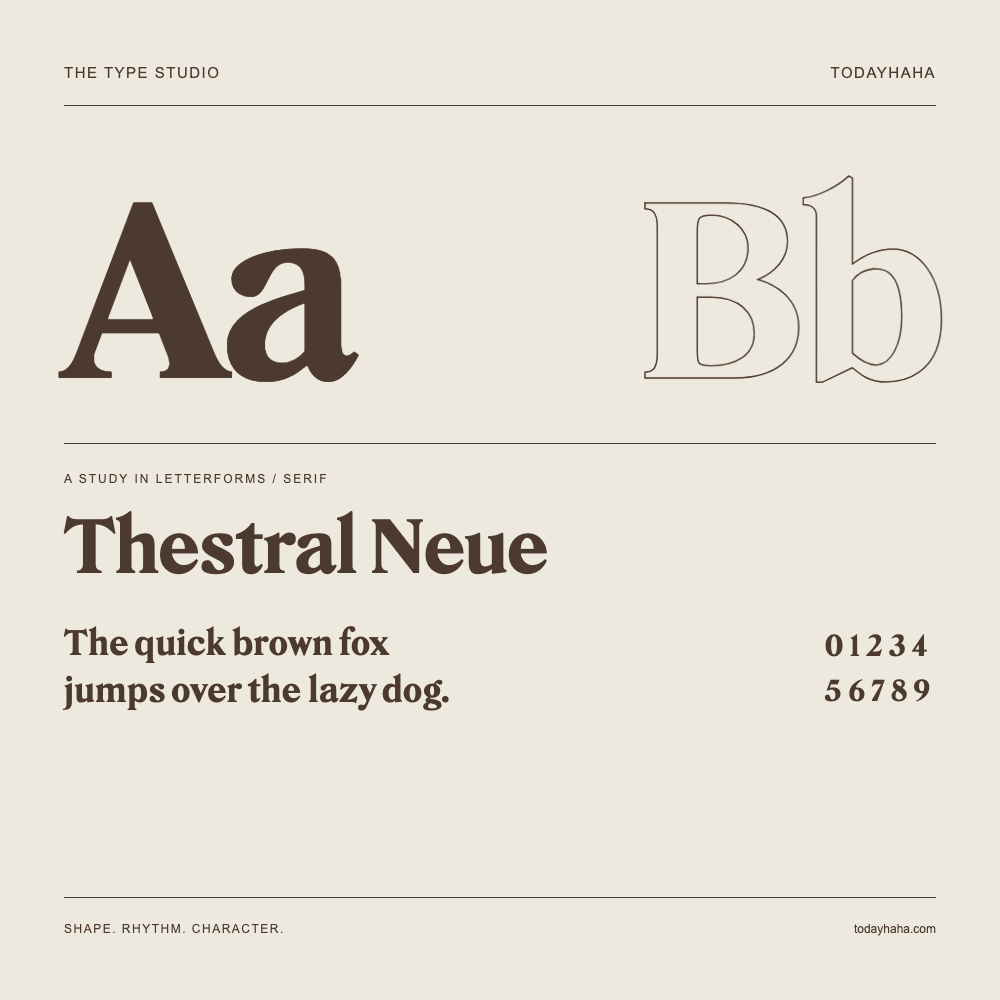 THE TYPE STUDIO

TODAYHAHA

Aa

Bb

A STUDY IN LETTERFORMS / SERIF

Thestral Neue

The quick brown fox
jumps over the lazy dog.

0 1 2 3 4
5 6 7 8 9

SHAPE. RHYTHM. CHARACTER.

todayhaha.com